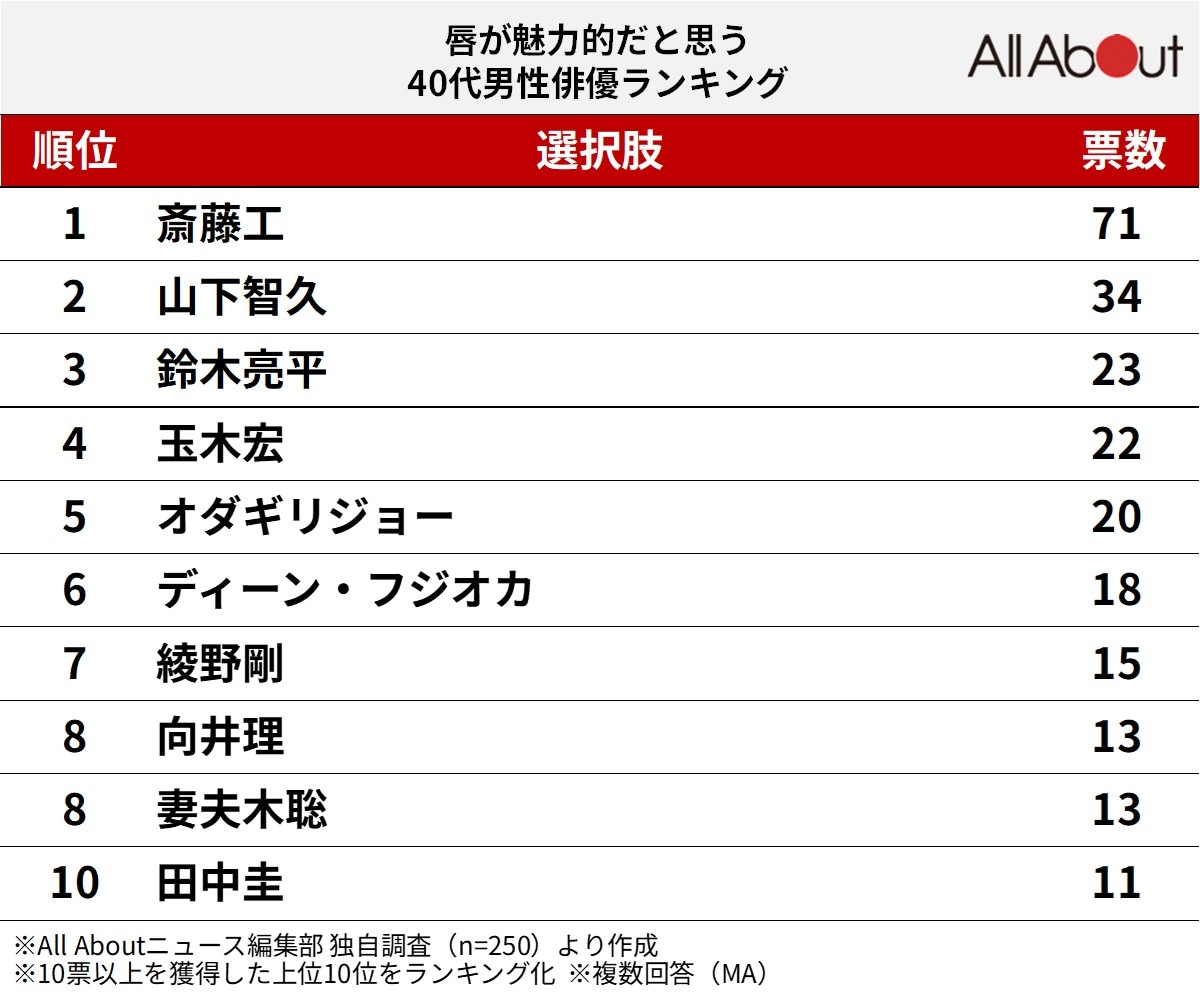 唇が魅力的だと思う
40代男性俳優ランキング

All About

| 順位 | 選択肢 | 票数 |
|---|---|---|
| 1 | 斎藤工 | 71 |
| 2 | 山下智久 | 34 |
| 3 | 鈴木亮平 | 23 |
| 4 | 玉木宏 | 22 |
| 5 | オダギリジョー | 20 |
| 6 | ディーン・フジオカ | 18 |
| 7 | 綾野剛 | 15 |
| 8 | 向井理 | 13 |
| 8 | 妻夫木聡 | 13 |
| 10 | 田中圭 | 11 |

※All Aboutニュース編集部 独自調査（n=250）より作成
※10票以上を獲得した上位10位をランキング化 ※複数回答（MA）